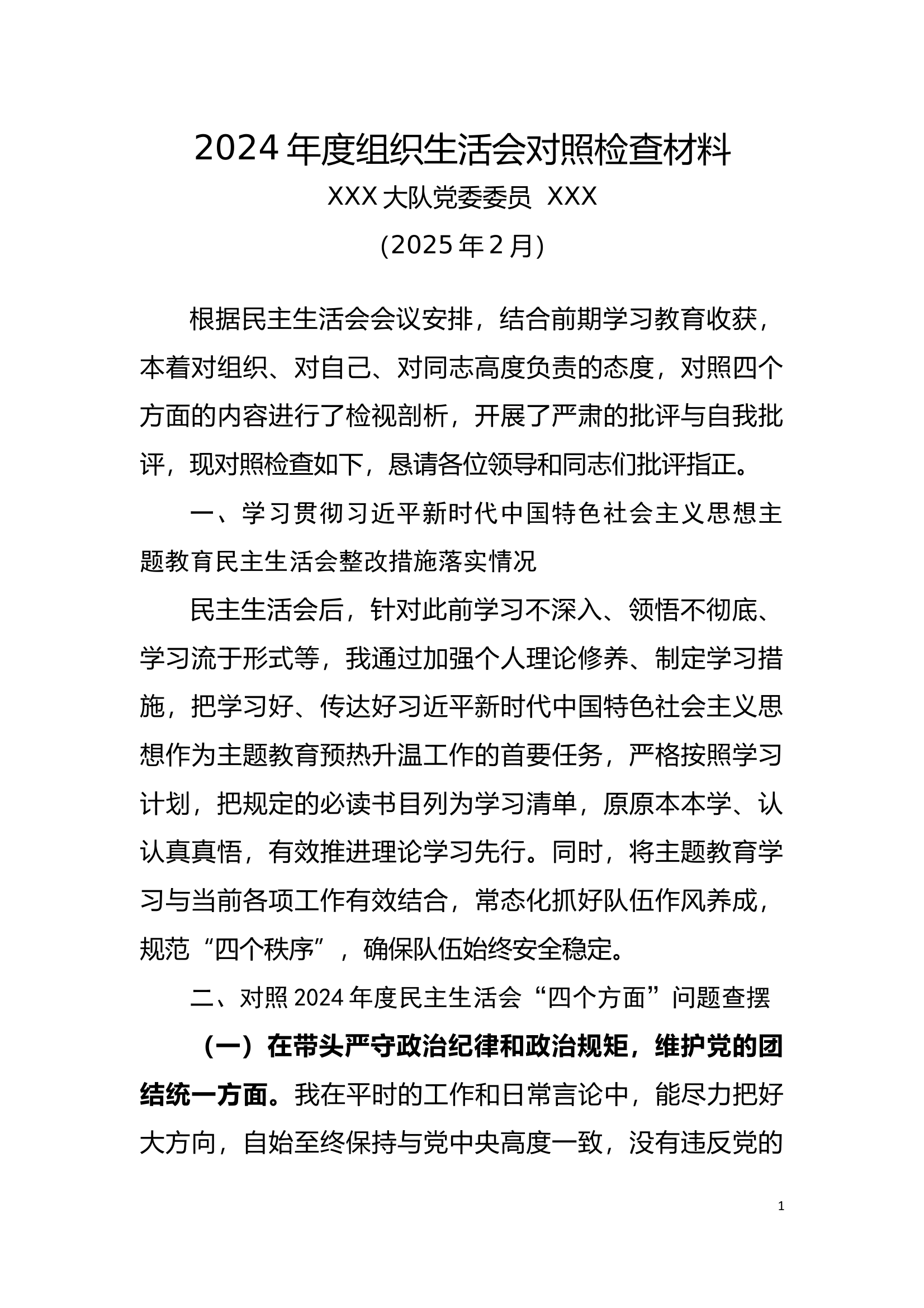 2024年度组织生活会对照检查材料

XXX大队党委委员 XXX

（2025年2月）

根据民主生活会会议安排，结合前期学习教育收获，本着对组织、对自己、对同志高度负责的态度，对照四个方面的内容进行了检视剖析，开展了严肃的批评与自我批评，现对照检查如下，恳请各位领导和同志们批评指正。

一、学习贯彻习近平新时代中国特色社会主义思想主题教育民主生活会整改措施落实情况

民主生活会后，针对此前学习不深入、领悟不彻底、学习流于形式等，我通过加强个人理论修养、制定学习措施，把学习好、传达好习近平新时代中国特色社会主义思想作为主题教育预热升温工作的首要任务，严格按照学习计划，把规定的必读书目列为学习清单，原原本本学、认认真真悟，有效推进理论学习先行。同时，将主题教育学习与当前各项工作有效结合，常态化抓好队伍作风养成，规范“四个秩序”，确保队伍始终安全稳定。

二、对照2024年度民主生活会“四个方面”问题查摆

（一）在带头严守政治纪律和政治规矩，维护党的团结统一方面。我在平时的工作和日常言论中，能尽力把好大方向，自始至终保持与党中央高度一致，没有违反党的

1